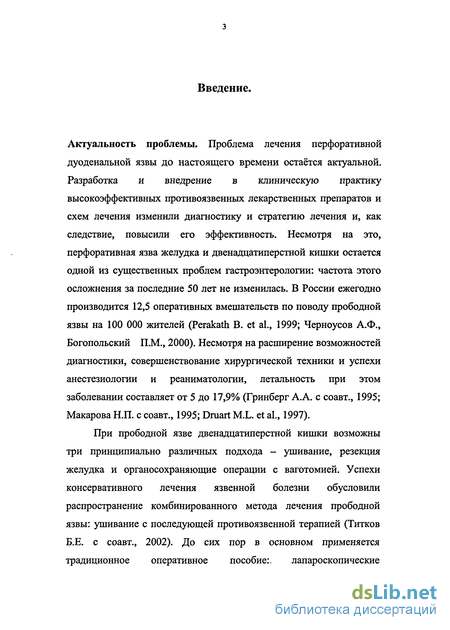 3

Введение.

Актуальность проблемы. Проблема лечения перфоративной дуоденальной язвы до настоящего времени остаётся актуальной. Разработка и внедрение в клиническую практику высокоэффективных противоязвенных лекарственных препаратов и схем лечения изменили диагностику и стратегию лечения и, как следствие, повысили его эффективность. Несмотря на это, перфоративная язва желудка и двенадцатиперстной кишки остается одной из существенных проблем гастроэнтерологии: частота этого осложнения за последние 50 лет не изменилась. В России ежегодно производится 12,5 оперативных вмешательств по поводу прободной язвы на 100 000 жителей (Perakath B. et al., 1999; Черноусов А.Ф., Богопольский П.М., 2000). Несмотря на расширение возможностей диагностики, совершенствование хирургической техники и успехи анестезиологии и реаниматологии, летальность при этом заболевании составляет от 5 до 17,9% (Гринберг А.А. с соавт., 1995; Макарова Н.П. с соавт., 1995; Druart M.L. et al., 1997).

При прободной язве двенадцатиперстной кишки возможны три принципиально различных подхода – ушивание, резекция желудка и органосохраняющие операции с ваготомией. Успехи консервативного лечения язвенной болезни обусловили распространение комбинированного метода лечения прободной язвы: ушивание с последующей противоязвенной терапией (Титков Б.Е. с соавт., 2002). До сих пор в основном применяется традиционное оперативное пособие:. лапароскопические

dsLib.net
библиотека диссертаций